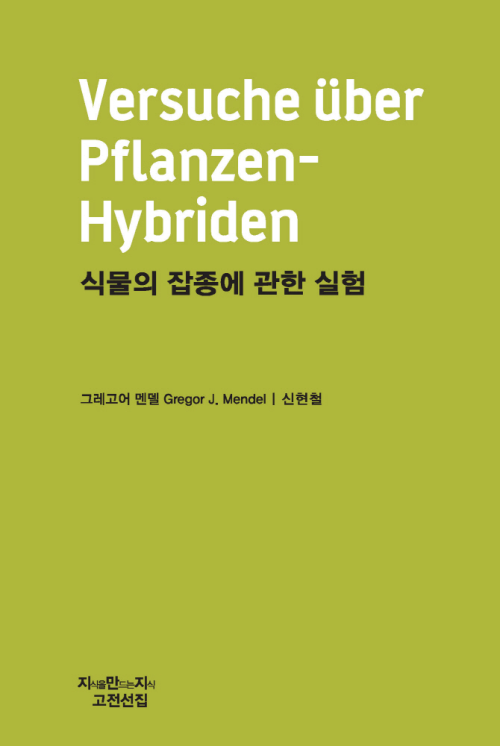 Versuche über Pflanzen-Hybriden

식물의 잡종에 관한 실험

그레고어 멘델 Gregor J. Mendel | 신현철

지식을만드는지식
고전선집